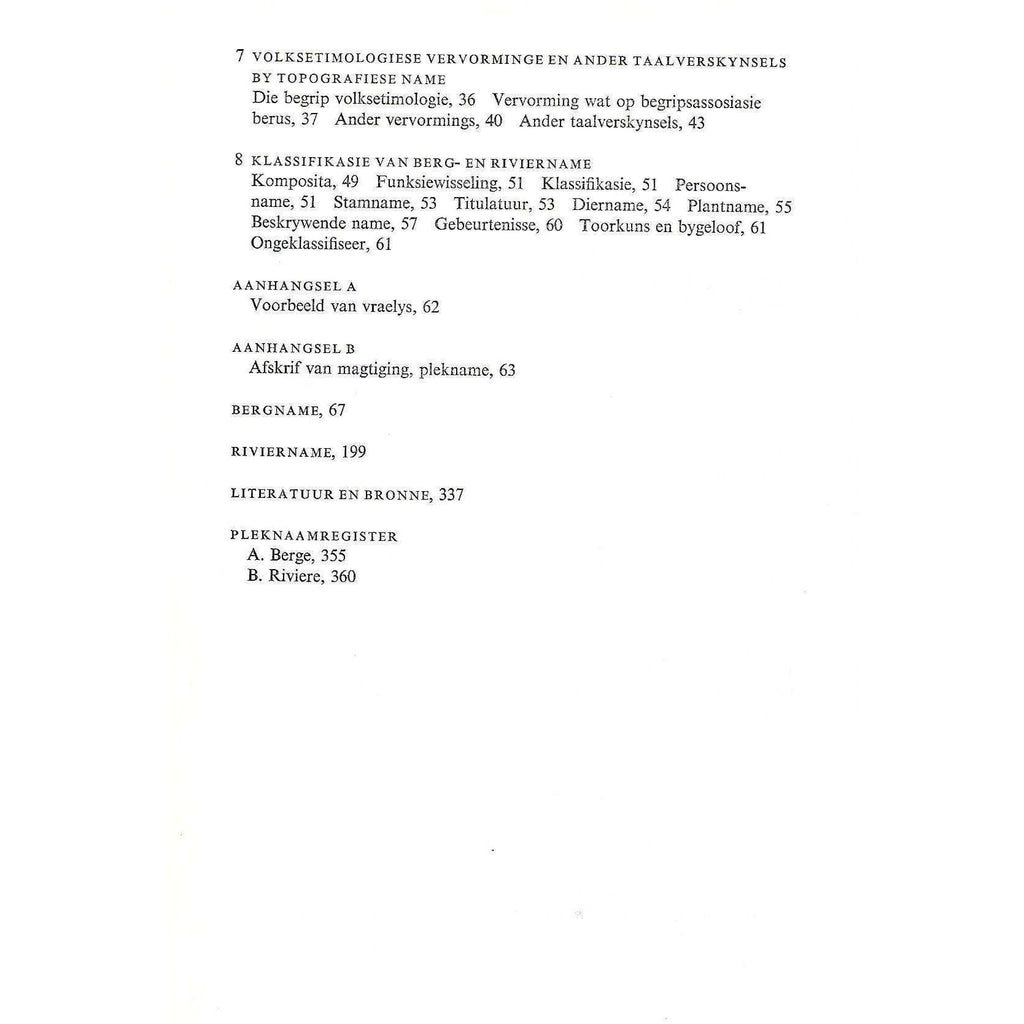 7 VOLKSETIMOLOGIESE VERVORMINGE EN ANDER TAALVERSKYNSELS BY TOPOGRAFIESE NAME
Die begrip volksetimologie, 36 Vervorming wat op begripsassosiasie berus, 37 Ander vervormings, 40 Ander taalverskynsels, 43

8 KLASSIFIKASIE VAN BERG- EN RIVIERNAME
Komposita, 49 Funksiewisseling, 51 Klassifikasie, 51 Persoonsname, 51 Stamname, 53 Titulatuur, 53 Diername, 54 Plantname, 55 Beskrywende name, 57 Gebeurtenisse, 60 Toorkuns en bygeloof, 61 Ongeklassifiseer, 61

AANHANGSEL A
Voorbeeld van vraelys, 62

AANHANGSEL B
Afskrif van magtiging, plekname, 63

BERGNAME, 67

RIVIERNAME, 199

LITERATUUR EN BRONNE, 337

PLEKNAAMREGISTER
A. Berge, 355
B. Riviere, 360